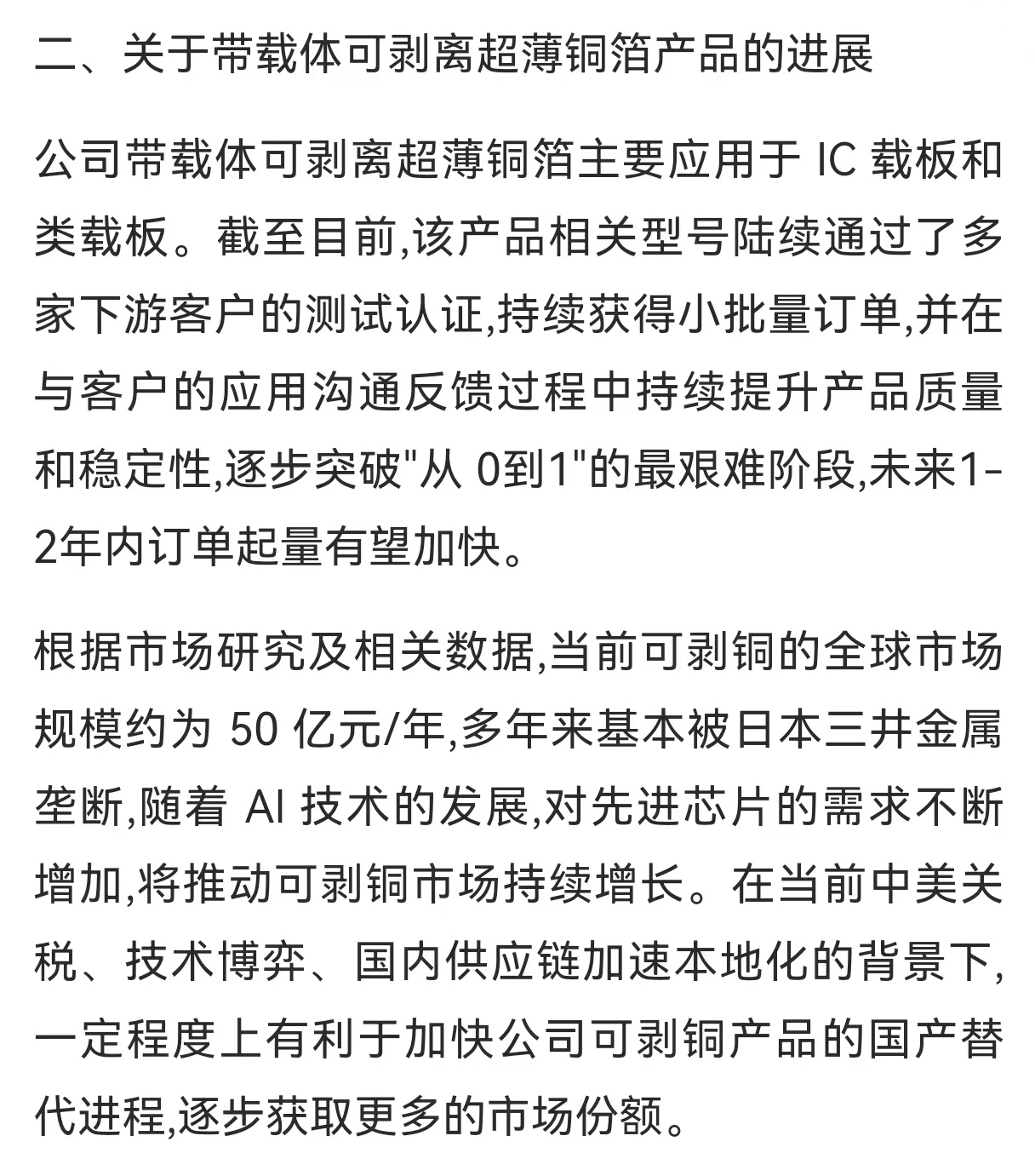 二、关于带载体可剥离超薄铜箔产品的进展

公司带载体可剥离超薄铜箔主要应用于 IC 载板和类载板。截至目前,该产品相关型号陆续通过了多家下游客户的测试认证,持续获得小批量订单,并在与客户的应用沟通反馈过程中持续提升产品质量和稳定性,逐步突破"从 0到1"的最艰难阶段,未来1-2年内订单起量有望加快。

根据市场研究及相关数据,当前可剥铜的全球市场规模约为 50 亿元/年,多年来基本被日本三井金属垄断,随着 AI 技术的发展,对先进芯片的需求不断增加,将推动可剥铜市场持续增长。在当前中美关税、技术博弈、国内供应链加速本地化的背景下,一定程度上有利于加快公司可剥铜产品的国产替代进程,逐步获取更多的市场份额。